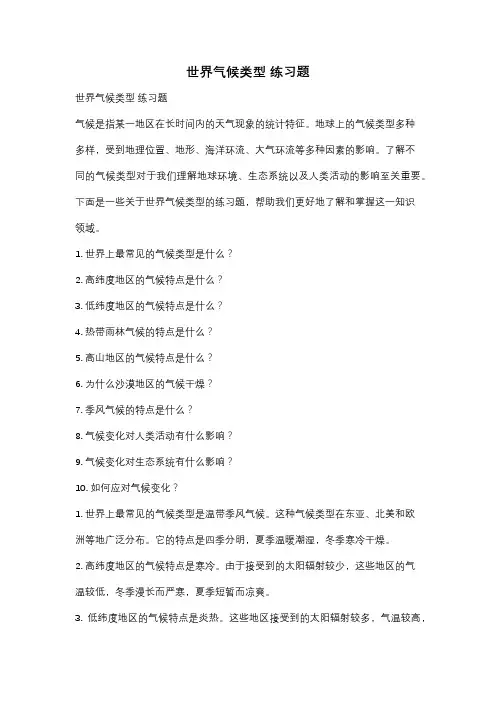 世界气候类型 练习题

世界气候类型 练习题

气候是指某一地区在长时间内的天气现象的统计特征。地球上的气候类型多种多样，受到地理位置、地形、海洋环流、大气环流等多种因素的影响。了解不同的气候类型对于我们理解地球环境、生态系统以及人类活动的影响至关重要。下面是一些关于世界气候类型的练习题，帮助我们更好地了解和掌握这一知识领域。

1. 世界上最常见的气候类型是什么？

2. 高纬度地区的气候特点是什么？

3. 低纬度地区的气候特点是什么？

4. 热带雨林气候的特点是什么？

5. 高山地区的气候特点是什么？

6. 为什么沙漠地区的气候干燥？

7. 季风气候的特点是什么？

8. 气候变化对人类活动有什么影响？

9. 气候变化对生态系统有什么影响？

10. 如何应对气候变化？

1. 世界上最常见的气候类型是温带季风气候。这种气候类型在东亚、北美和欧洲等地广泛分布。它的特点是四季分明，夏季温暖潮湿，冬季寒冷干燥。

2. 高纬度地区的气候特点是寒冷。由于接受到的太阳辐射较少，这些地区的气温较低，冬季漫长而严寒，夏季短暂而凉爽。

3. 低纬度地区的气候特点是炎热。这些地区接受到的太阳辐射较多，气温较高，